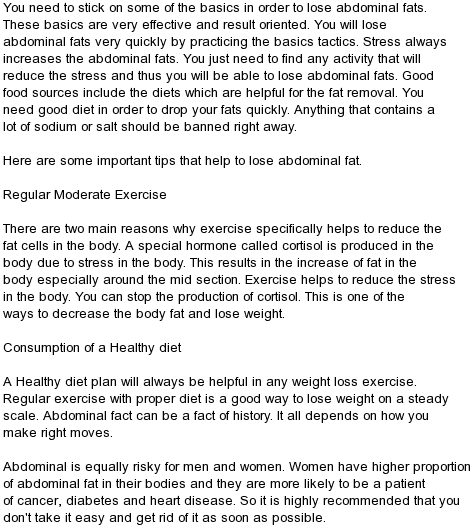 You need to stick on some of the basics in order to lose abdominal fats. These basics are very effective and result oriented. You will lose abdominal fats very quickly by practicing the basics tactics. Stress always increases the abdominal fats. You just need to find any activity that will reduce the stress and thus you will be able to lose abdominal fats. Good food sources include the diets which are helpful for the fat removal. You need good diet in order to drop your fats quickly. Anything that contains a lot of sodium or salt should be banned right away.

Here are some important tips that help to lose abdominal fat.

Regular Moderate Exercise

There are two main reasons why exercise specifically helps to reduce the fat cells in the body. A special hormone called cortisol is produced in the body due to stress in the body. This results in the increase of fat in the body especially around the mid section. Exercise helps to reduce the stress in the body. You can stop the production of cortisol. This is one of the ways to decrease the body fat and lose weight.

Consumption of a Healthy diet

A Healthy diet plan will always be helpful in any weight loss exercise. Regular exercise with proper diet is a good way to lose weight on a steady scale. Abdominal fact can be a fact of history. It all depends on how you make right moves.

Abdominal is equally risky for men and women. Women have higher proportion of abdominal fat in their bodies and they are more likely to be a patient of cancer, diabetes and heart disease. So it is highly recommended that you don't take it easy and get rid of it as soon as possible.